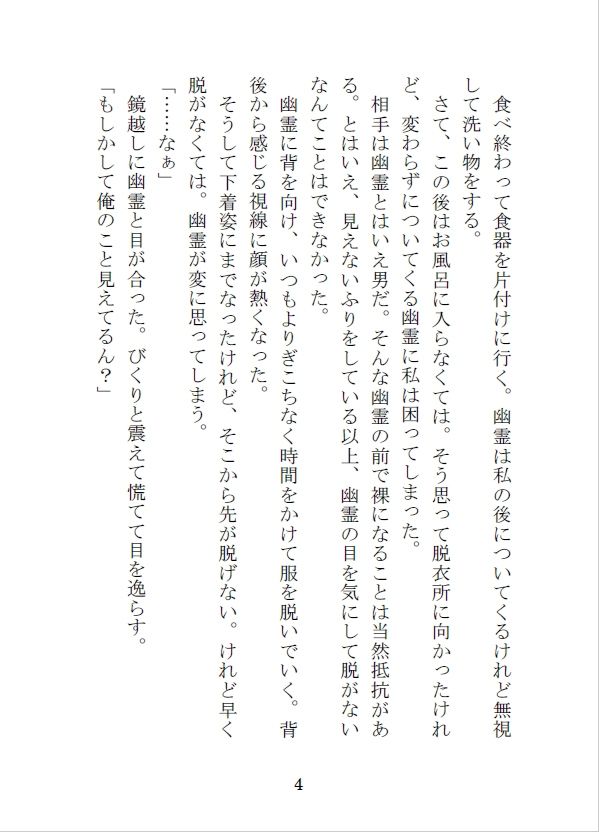 食べ終わって食器を片付けに行く。幽霊は私の後についてくるけれど無視して洗い物をする。

さて、この後はお風呂に入らなくては。そう思って脱衣所に向かったけれど、変わらずについてくる幽霊に私は困ってしまった。

相手は幽霊とはいえ男だ。そんな幽霊の前で裸になることは当然抵抗がある。とはいえ、見えないふりをしている以上、幽霊の目を気にして脱がないなんてことはできなかった。

幽霊に背を向け、いつもよりぎこちなく時間をかけて服を脱いでいく。背後から感じる視線に顔が熱くなった。

そうして下着姿にまでなったけれど、そこから先が脱げない。けれど早く脱がなくては。幽霊が変に思ってしまう。

「……なぁ」

鏡越しに幽霊と目が合った。びくりと震えて慌てて目を逸らす。

「もしかして俺のこと見えてるん？」

4